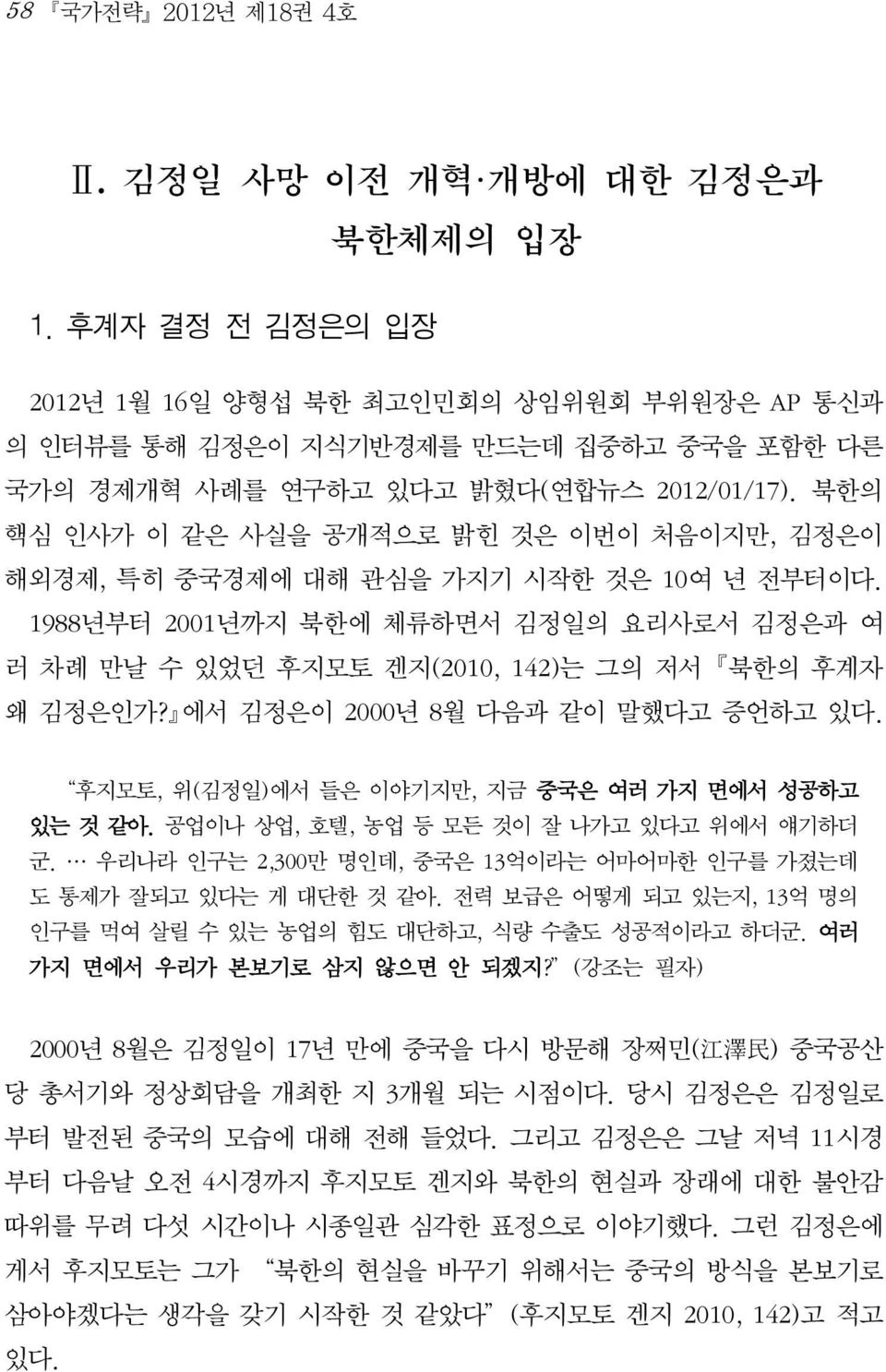 58 『국가전략』 2012년 제18권 4호

Ⅱ. 김정일 사망 이전 개혁·개방에 대한 김정은과 북한체제의 입장

1. 후계자 결정 전 김정은의 입장

2012년 1월 16일 양형섭 북한 최고인민회의 상임위원회 부위원장은 AP 통신과의 인터뷰를 통해 김정은이 지식기반경제를 만드는데 집중하고 중국을 포함한 다른 국가의 경제개혁 사례를 연구하고 있다고 밝혔다(연합뉴스 2012/01/17). 북한의 핵심 인사가 이 같은 사실을 공개적으로 밝힌 것은 이번이 처음이지만, 김정은이 해외경제, 특히 중국경제에 대해 관심을 가지기 시작한 것은 10여 년 전부터이다.

1988년부터 2001년까지 북한에 체류하면서 김정일의 요리사로서 김정은과 여러 차례 만날 수 있었던 후지모토 겐지(2010, 142)는 그의 저서 『북한의 후계자 왜 김정은인가?』에서 김정은이 2000년 8월 다음과 같이 말했다고 증언하고 있다.

“후지모토, 위(김정일)에서 들은 이야기지만, 지금 중국은 여러 가지 면에서 성공하고 있는 것 같아. 공업이나 상업, 호텔, 농업 등 모든 것이 잘 나가고 있다고 위에서 얘기하더군. … 우리나라 인구는 2,300만 명인데, 중국은 13억이라는 어마어마한 인구를 가졌는데도 통제가 잘되고 있다는 게 대단한 것 같아. 전력 보급은 어떻게 되고 있는지, 13억 명의 인구를 먹여 살릴 수 있는 농업의 힘도 대단하고, 식량 수출도 성공적이라고 하더군. 여러 가지 면에서 우리가 본보기로 삼지 않으면 안 되겠지?” (강조는 필자)

2000년 8월은 김정일이 17년 만에 중국을 다시 방문해 장쩌민(江澤民) 중국공산당 총서기와 정상회담을 개최한 지 3개월 되는 시점이다. 당시 김정은은 김정일로부터 발전된 중국의 모습에 대해 전해 들었다. 그리고 김정은은 그날 저녁 11시경부터 다음날 오전 4시경까지 후지모토 겐지와 북한의 현실과 장래에 대한 불안감 따위를 무려 다섯 시간이나 시종일관 심각한 표정으로 이야기했다. 그런 김정은에게서 후지모토는 그가 “북한의 현실을 바꾸기 위해서는 중국의 방식을 본보기로 삼아야겠다는 생각을 갖기 시작한 것 같았다” (후지모토 겐지 2010, 142)고 적고 있다.